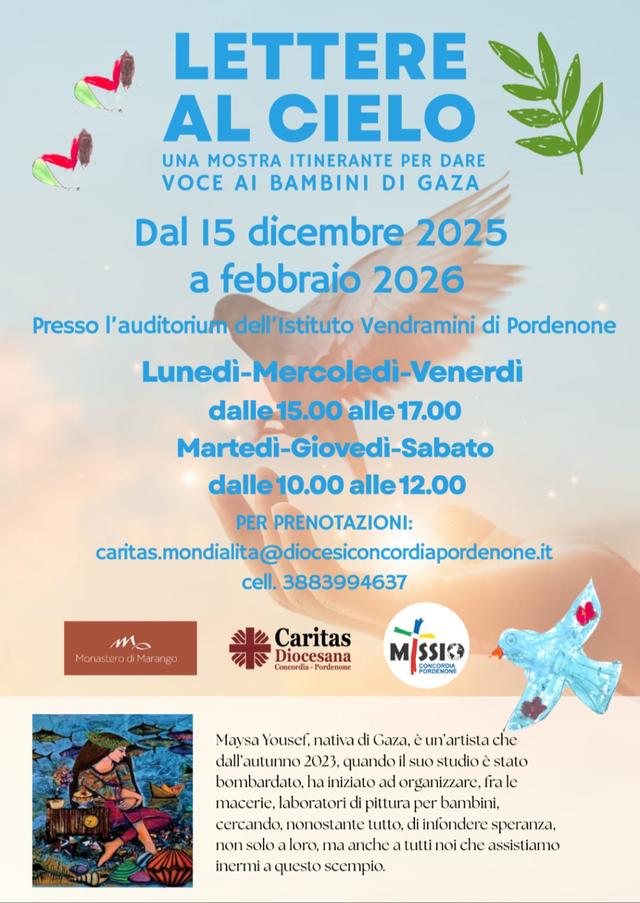 LETTERE AL CIELO

UNA MOSTRA ITINERANTE PER DARE VOCE AI BAMBINI DI GAZA

Dal 15 dicembre 2025 a febbraio 2026

Presso l'auditorium dell'Istituto Vendramini di Pordenone

Lunedì-Mercoledì-Venerdì
dalle 15.00 alle 17.00
Martedì-Giovedì-Sabato
dalle 10.00 alle 12.00

PER PRENOTAZIONI:
caritas.mondialita@diocesiconcordiapordenone.it
cell. 3883994637

Monastero di Marango

Caritas Diocesana Concordia - Pordenone

MISSIO CONCORDIA PORDENONE

Maysa Yousef, nativa di Gaza, è un'artista che dall'autunno 2023, quando il suo studio è stato bombardato, ha iniziato ad organizzare, fra le macerie, laboratori di pittura per bambini, cercando, nonostante tutto, di infondere speranza, non solo a loro, ma anche a tutti noi che assistiamo inermi a questo scempio.